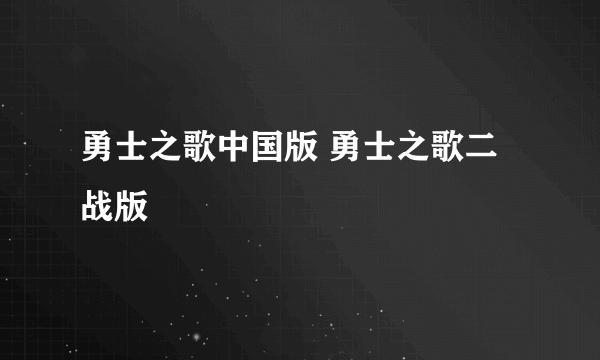 勇士之歌中国版 勇士之歌二战版